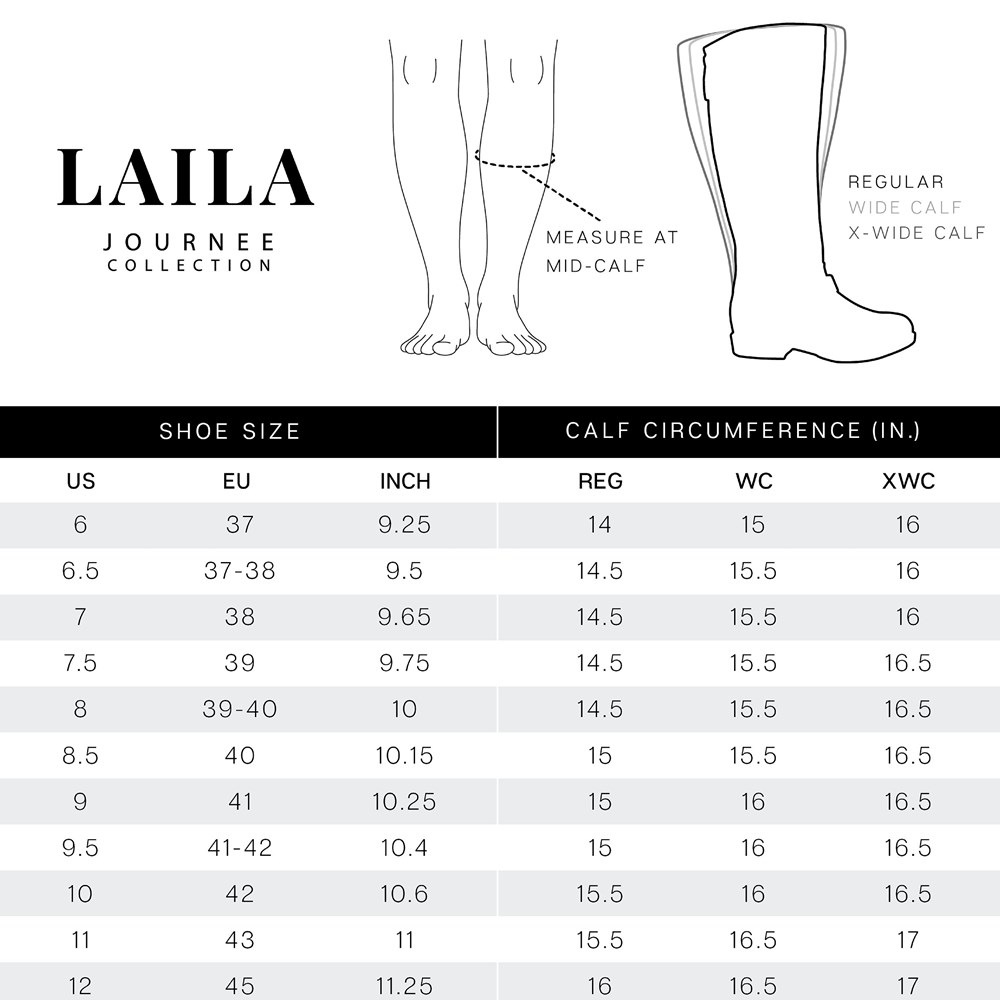 LAILA
JOURNEE
COLLECTION

MEASURE AT
MID-CALF

REGULAR
WIDE CALF
X-WIDE CALF

| SHOE SIZE | | | CALF CIRCUMFERENCE (IN.) | | |
|---|---|---|---|---|---|
| US | EU | INCH | REG | WC | XWC |
| 6 | 37 | 9.25 | 14 | 15 | 16 |
| 6.5 | 37-38 | 9.5 | 14.5 | 15.5 | 16 |
| 7 | 38 | 9.65 | 14.5 | 15.5 | 16 |
| 7.5 | 39 | 9.75 | 14.5 | 15.5 | 16.5 |
| 8 | 39-40 | 10 | 14.5 | 15.5 | 16.5 |
| 8.5 | 40 | 10.15 | 15 | 15.5 | 16.5 |
| 9 | 41 | 10.25 | 15 | 16 | 16.5 |
| 9.5 | 41-42 | 10.4 | 15 | 16 | 16.5 |
| 10 | 42 | 10.6 | 15.5 | 16 | 16.5 |
| 11 | 43 | 11 | 15.5 | 16.5 | 17 |
| 12 | 45 | 11.25 | 16 | 16.5 | 17 |